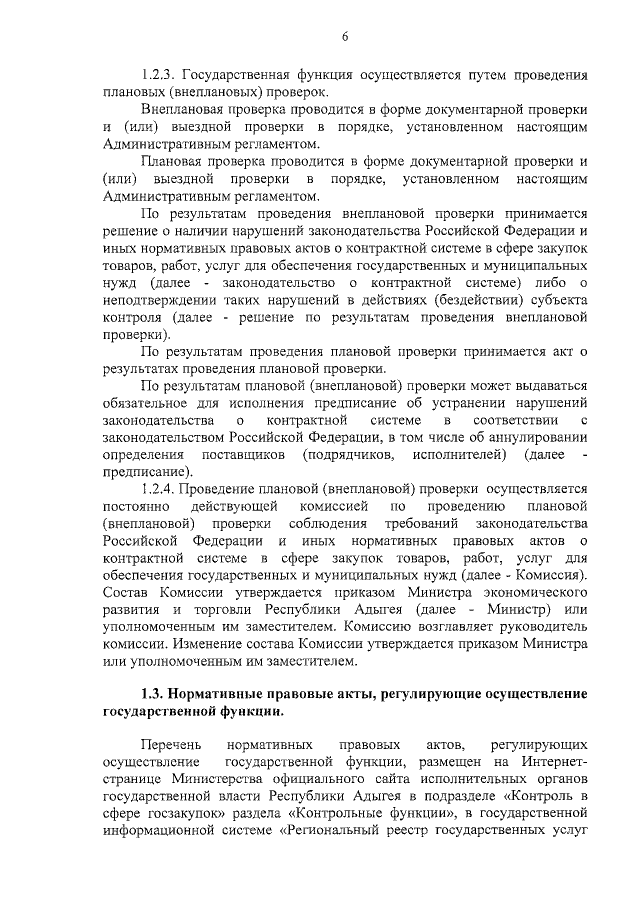 6

1.2.3. Государственная функция осуществляется путем проведения плановых (внеплановых) проверок.

Внеплановая проверка проводится в форме документарной проверки и (или) выездной проверки в порядке, установленном настоящим Административным регламентом.

Плановая проверка проводится в форме документарной проверки и (или) выездной проверки в порядке, установленном настоящим Административным регламентом.

По результатам проведения внеплановой проверки принимается решение о наличии нарушений законодательства Российской Федерации и иных нормативных правовых актов о контрактной системе в сфере закупок товаров, работ, услуг для обеспечения государственных и муниципальных нужд (далее - законодательство о контрактной системе) либо о неподтверждении таких нарушений в действиях (бездействии) субъекта контроля (далее - решение по результатам проведения внеплановой проверки).

По результатам проведения плановой проверки принимается акт о результатах проведения плановой проверки.

По результатам плановой (внеплановой) проверки может выдаваться обязательное для исполнения предписание об устранении нарушений законодательства о контрактной системе в соответствии с законодательством Российской Федерации, в том числе об аннулировании определения поставщиков (подрядчиков, исполнителей) (далее - предписание).

1.2.4. Проведение плановой (внеплановой) проверки осуществляется постоянно действующей комиссией по проведению плановой (внеплановой) проверки соблюдения требований законодательства Российской Федерации и иных нормативных правовых актов о контрактной системе в сфере закупок товаров, работ, услуг для обеспечения государственных и муниципальных нужд (далее - Комиссия). Состав Комиссии утверждается приказом Министра экономического развития и торговли Республики Адыгея (далее - Министр) или уполномоченным им заместителем. Комиссию возглавляет руководитель комиссии. Изменение состава Комиссии утверждается приказом Министра или уполномоченным им заместителем.

1.3. Нормативные правовые акты, регулирующие осуществление государственной функции.

Перечень нормативных правовых актов, регулирующих осуществление государственной функции, размещен на Интернет-странице Министерства официального сайта исполнительных органов государственной власти Республики Адыгея в подразделе «Контроль в сфере госзакупок» раздела «Контрольные функции», в государственной информационной системе «Региональный реестр государственных услуг